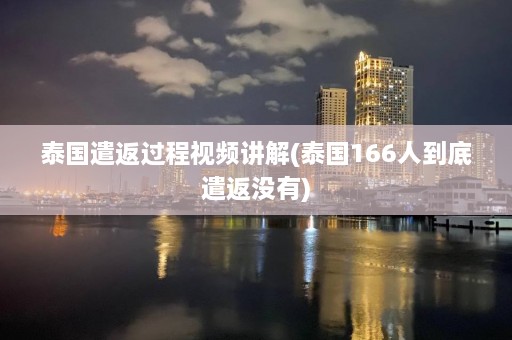 泰国遣返过程视频讲解(泰国166人到底遣返没有)